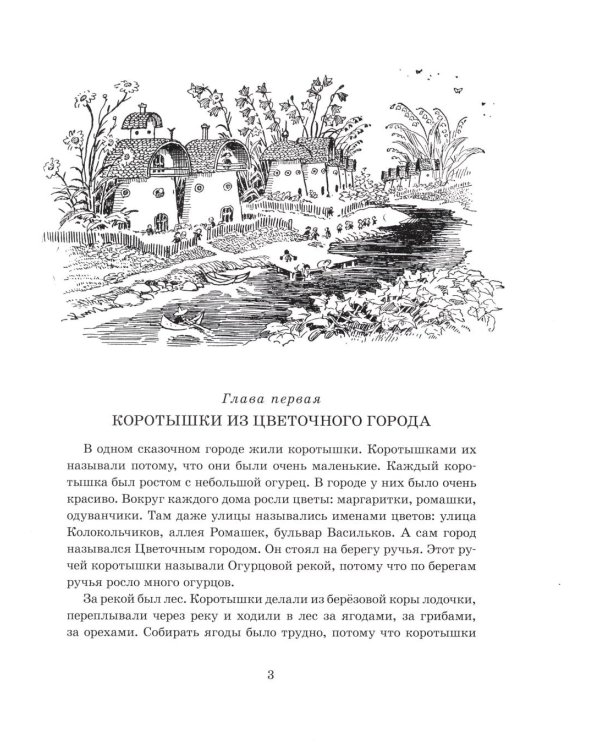 Глава первая

КОРОТЫШКИ ИЗ ЦВЕТОЧНОГО ГОРОДА

В одном сказочном городе жили коротышки. Коротышками их называли потому, что они были очень маленькие. Каждый коротышка был ростом с небольшой огурец. В городе у них было очень красиво. Вокруг каждого дома росли цветы: маргаритки, ромашки, одуванчики. Там даже улицы назывались именами цветов: улица Колокольчиков, аллея Ромашек, бульвар Васильков. А сам город назывался Цветочным городом. Он стоял на берегу ручья. Этот ручей коротышки называли Огурцовой рекой, потому что по берегам ручья росло много огурцов.

За рекой был лес. Коротышки делали из берёзовой коры лодочки, переплывали через реку и ходили в лес за ягодами, за грибами, за орехами. Собирать ягоды было трудно, потому что коротышки

3